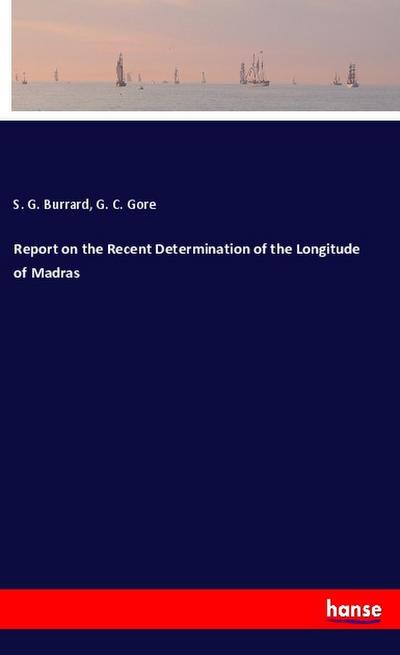 S. G. Burrard, G. C. Gore

Report on the Recent Determination of the Longitude of Madras

hanse